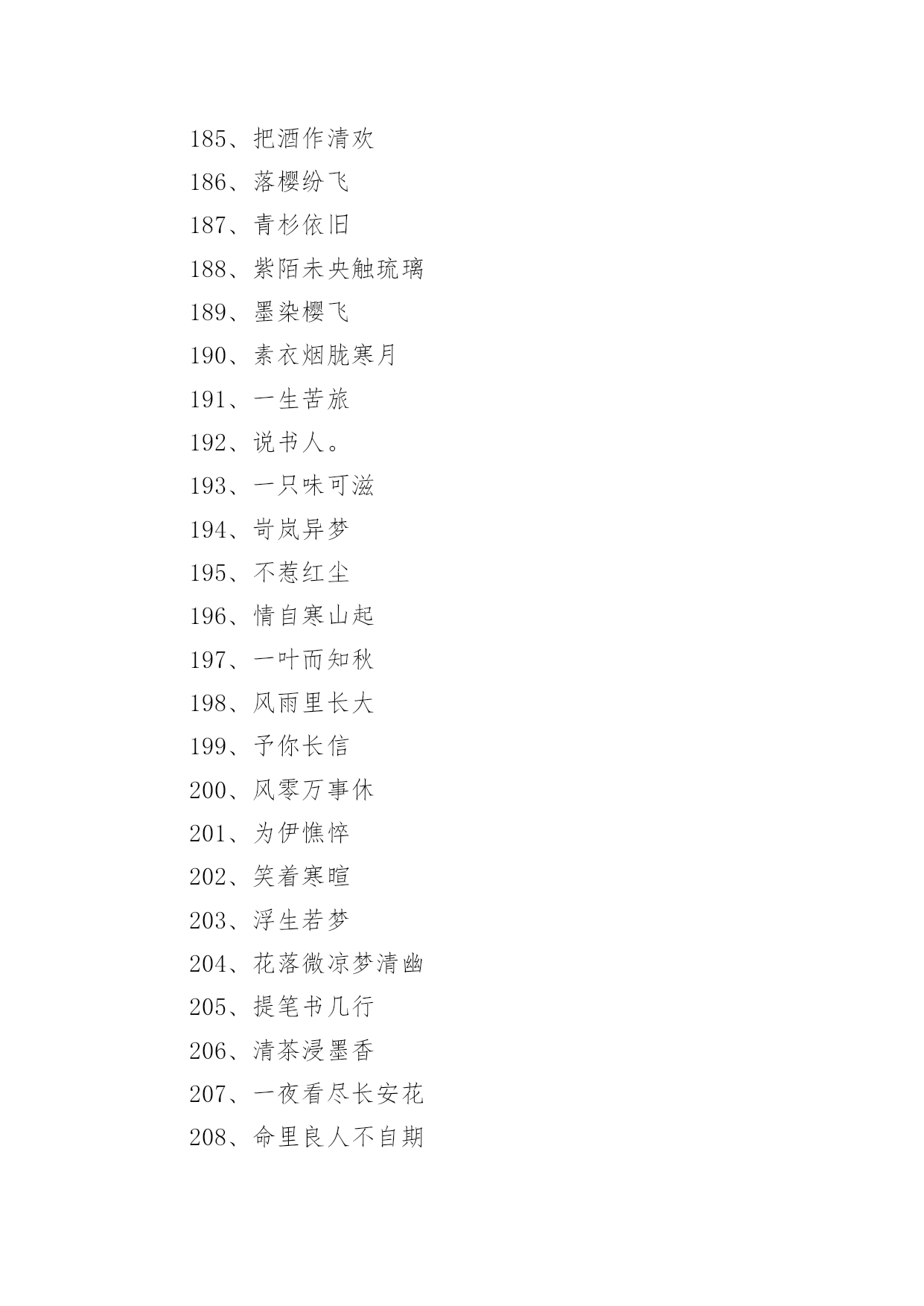 185、把酒作清欢
186、落樱纷飞
187、青杉依旧
188、紫陌未央触琉璃
189、墨染樱飞
190、素衣烟胧寒月
191、一生苦旅
192、说书人。
193、一只味可滋
194、岢岚异梦
195、不惹红尘
196、情自寒山起
197、一叶而知秋
198、风雨里长大
199、予你长信
200、风零万事休
201、为伊憔悴
202、笑着寒暄
203、浮生若梦
204、花落微凉梦清幽
205、提笔书几行
206、清茶浸墨香
207、一夜看尽长安花
208、命里良人不自期